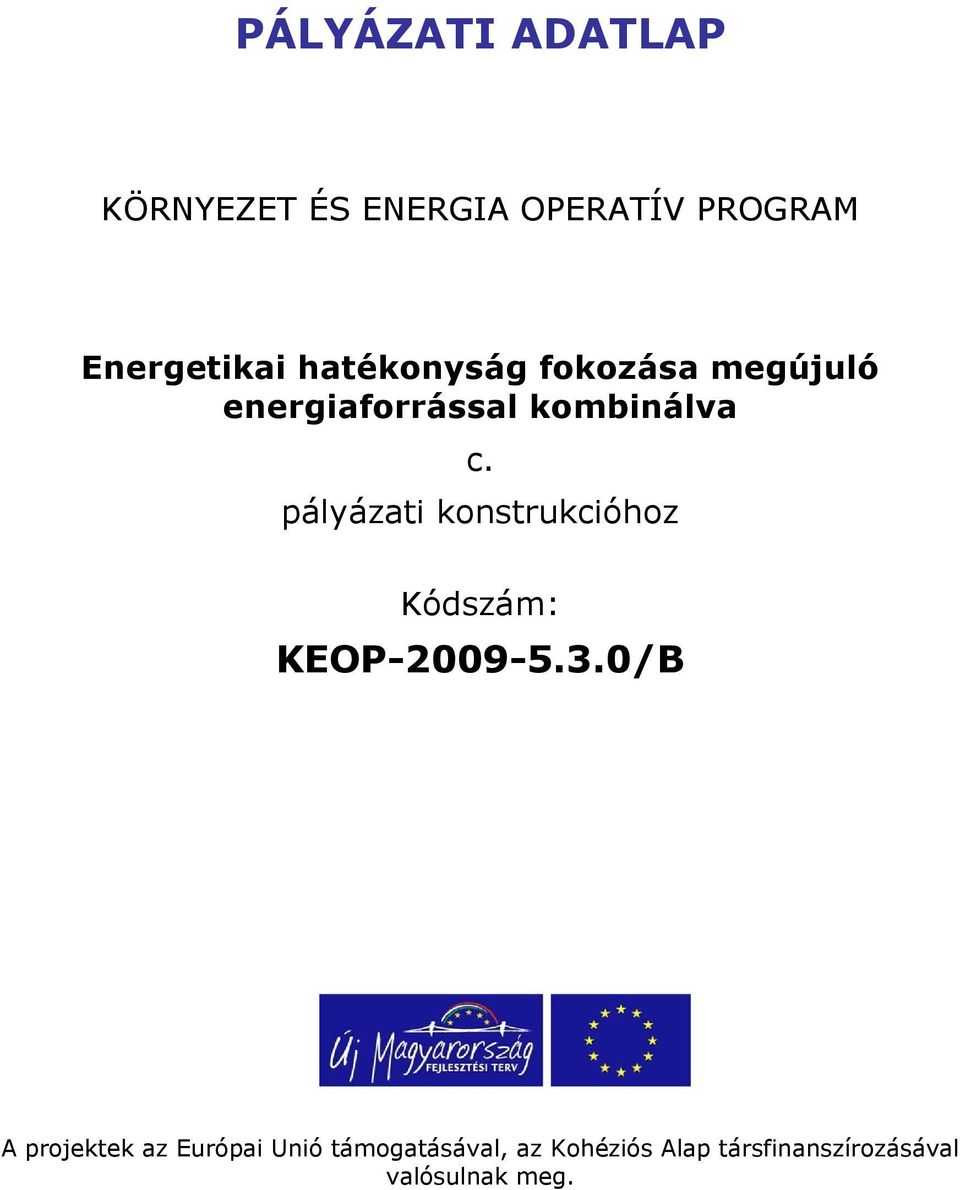 PÁLYÁZATI ADATLAP

KÖRNYEZET ÉS ENERGIA OPERATÍV PROGRAM

Energetikai hatékonyság fokozása megújuló energiaforrással kombinálva

c.

pályázati konstrukcióhoz

Kódszám:

KEOP-2009-5.3.0/B

Új Magyarország
FEJLESZTÉSI TERV

A projektek az Európai Unió támogatásával, az Kohéziós Alap társfinanszírozásával valósulnak meg.